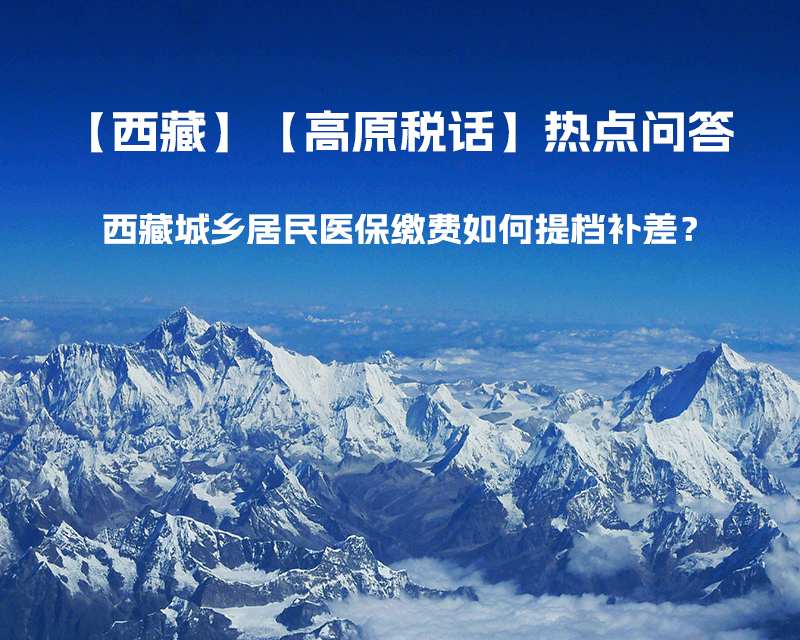 【西藏】【高原税话】热点问答

西藏城乡居民医保缴费如何提档补差？